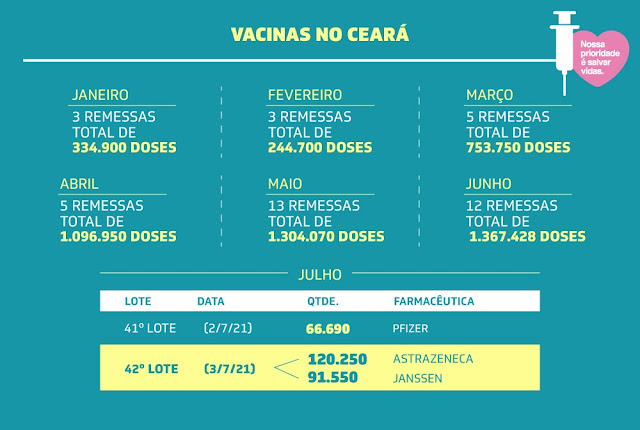 VACINAS NO CEARÁ

Nossa prioridade é salvar vidas.

JANEIRO
3 REMESSAS
TOTAL DE
334.900 DOSES

FEVEREIRO
3 REMESSAS
TOTAL DE
244.700 DOSES

MARÇO
5 REMESSAS
TOTAL DE
753.750 DOSES

ABRIL
5 REMESSAS
TOTAL DE
1.096.950 DOSES

MAIO
13 REMESSAS
TOTAL DE
1.304.070 DOSES

JUNHO
12 REMESSAS
TOTAL DE
1.367.428 DOSES

JULHO

| LOTE | DATA | QTDE. | FARMACÊUTICA |
|---|---|---|---|
| 41º LOTE | (2/7/21) | 66.690 | PFIZER |
| 42º LOTE | (3/7/21) | 120.250 | ASTRAZENECA |
| | | 91.550 | JANSSEN |